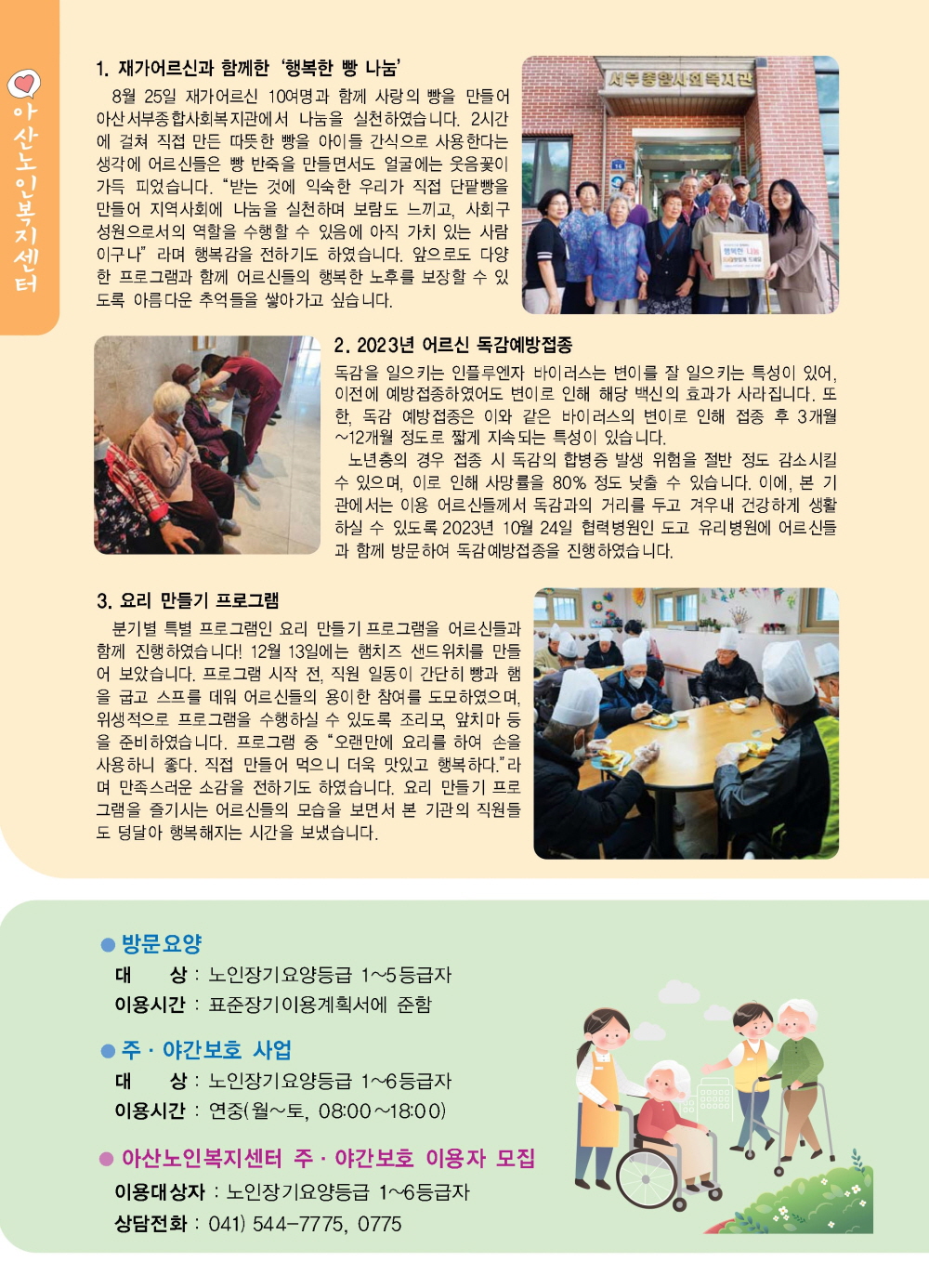 아산노인복지센터

1. 재가어르신과 함께한 '행복한 빵 나눔'

8월 25일 재가어르신 10여명과 함께 사랑의 빵을 만들어 아산서부종합사회복지관에서 나눔을 실천하였습니다. 2시간에 걸쳐 직접 만든 따뜻한 빵을 아이들 간식으로 사용한다는 생각에 어르신들은 빵 반죽을 만들면서도 얼굴에는 웃음꽃이 가득 피었습니다. "받는 것에 익숙한 우리가 직접 단팥빵을 만들어 지역사회에 나눔을 실천하며 보람도 느끼고, 사회구성원으로서의 역할을 수행할 수 있음에 아직 가치 있는 사람이구나" 라며 행복감을 전하기도 하였습니다. 앞으로도 다양한 프로그램과 함께 어르신들의 행복한 노후를 보장할 수 있도록 아름다운 추억들을 쌓아가고 싶습니다.

서부종합사회복지관

행복한 나눔

2. 2023년 어르신 독감예방접종

독감을 일으키는 인플루엔자 바이러스는 변이를 잘 일으키는 특성이 있어, 이전에 예방접종하였어도 변이로 인해 해당 백신의 효과가 사라집니다. 또한, 독감 예방접종은 이와 같은 바이러스의 변이로 인해 접종 후 3개월~12개월 정도로 짧게 지속되는 특성이 있습니다.

노년층의 경우 접종 시 독감의 합병증 발생 위험을 절반 정도 감소시킬 수 있으며, 이로 인해 사망률을 80% 정도 낮출 수 있습니다. 이에, 본 기관에서는 이용 어르신들께서 독감과의 거리를 두고 겨우내 건강하게 생활하실 수 있도록 2023년 10월 24일 협력병원인 도고 유리병원에 어르신들과 함께 방문하여 독감예방접종을 진행하였습니다.

3. 요리 만들기 프로그램

분기별 특별 프로그램인 요리 만들기 프로그램을 어르신들과 함께 진행하였습니다! 12월 13일에는 햄치즈 샌드위치를 만들어 보았습니다. 프로그램 시작 전, 직원 일동이 간단히 빵과 햄을 굽고 스프를 데워 어르신들의 용이한 참여를 도모하였으며, 위생적으로 프로그램을 수행하실 수 있도록 조리모, 앞치마 등을 준비하였습니다. 프로그램 중 "오랜만에 요리를 하여 손을 사용하니 좋다. 직접 만들어 먹으니 더욱 맛있고 행복하다."라며 만족스러운 소감을 전하기도 하였습니다. 요리 만들기 프로그램을 즐기시는 어르신들의 모습을 보면서 본 기관의 직원들도 덩달아 행복해지는 시간을 보냈습니다.

● 방문요양
대 상 : 노인장기요양등급 1~5등급자
이용시간 : 표준장기이용계획서에 준함

● 주 · 야간보호 사업
대 상 : 노인장기요양등급 1~6등급자
이용시간 : 연중(월~토, 08:00~18:00)

● 아산노인복지센터 주 · 야간보호 이용자 모집
이용대상자 : 노인장기요양등급 1~6등급자
상담전화 : 041) 544-7775, 0775